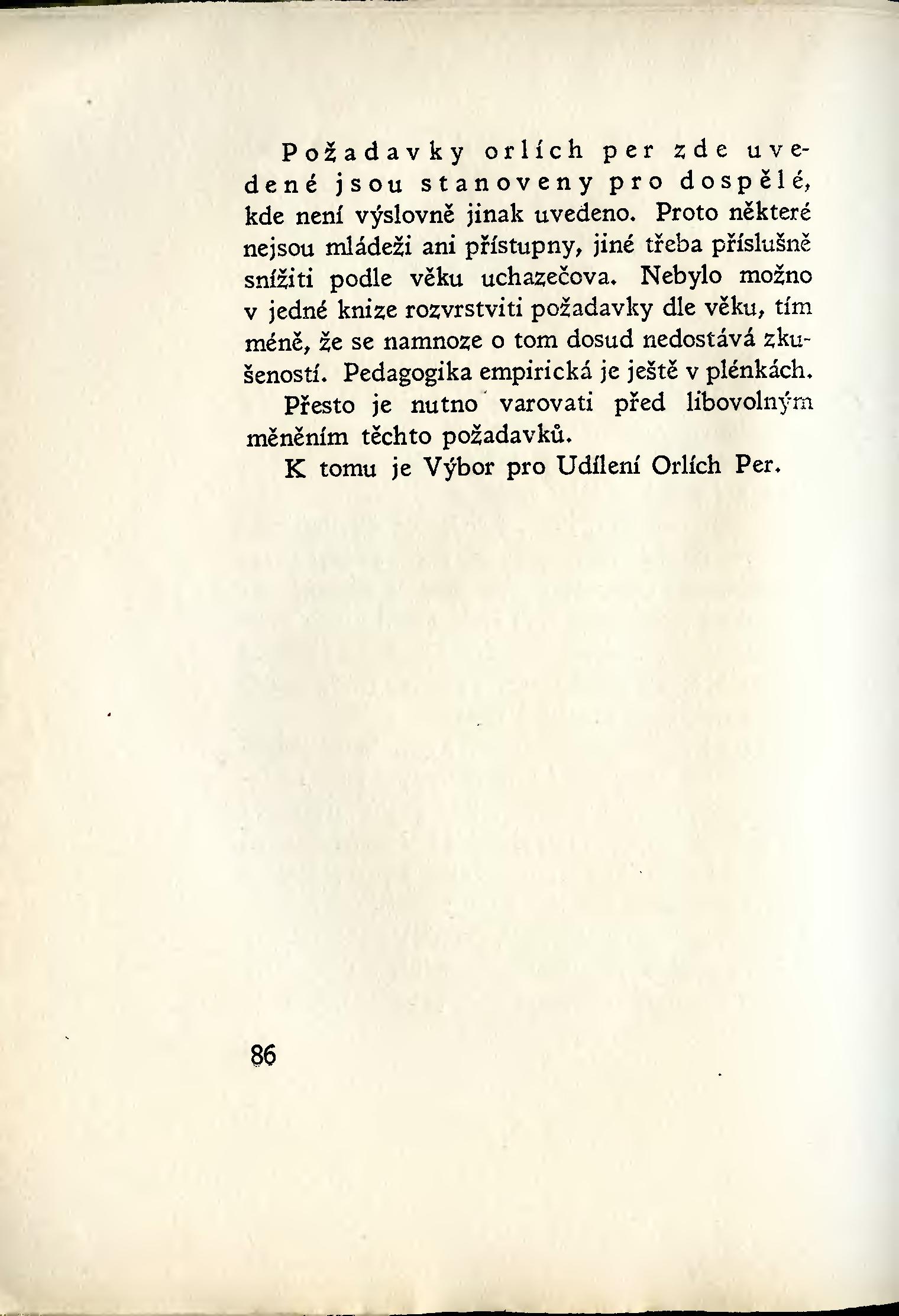 Požadavky orlích per zde uvedené jsou stanoveny pro dospělé, kde není výslovně jinak uvedeno. Proto některé nejsou mládeži ani přístupny, jiné třeba příslušně snížiti podle věku uchazečova. Nebylo možno v jedné knize rozvrstviti požadavky dle věku, tím méně, že se namnoze o tom dosud nedostává zkušeností. Pedagogika empirická je ještě v plénkách.

Přesto je nutno varovati před libovolným měněním těchto požadavků.

K tomu je Výbor pro Udílení Orlích Per.

86